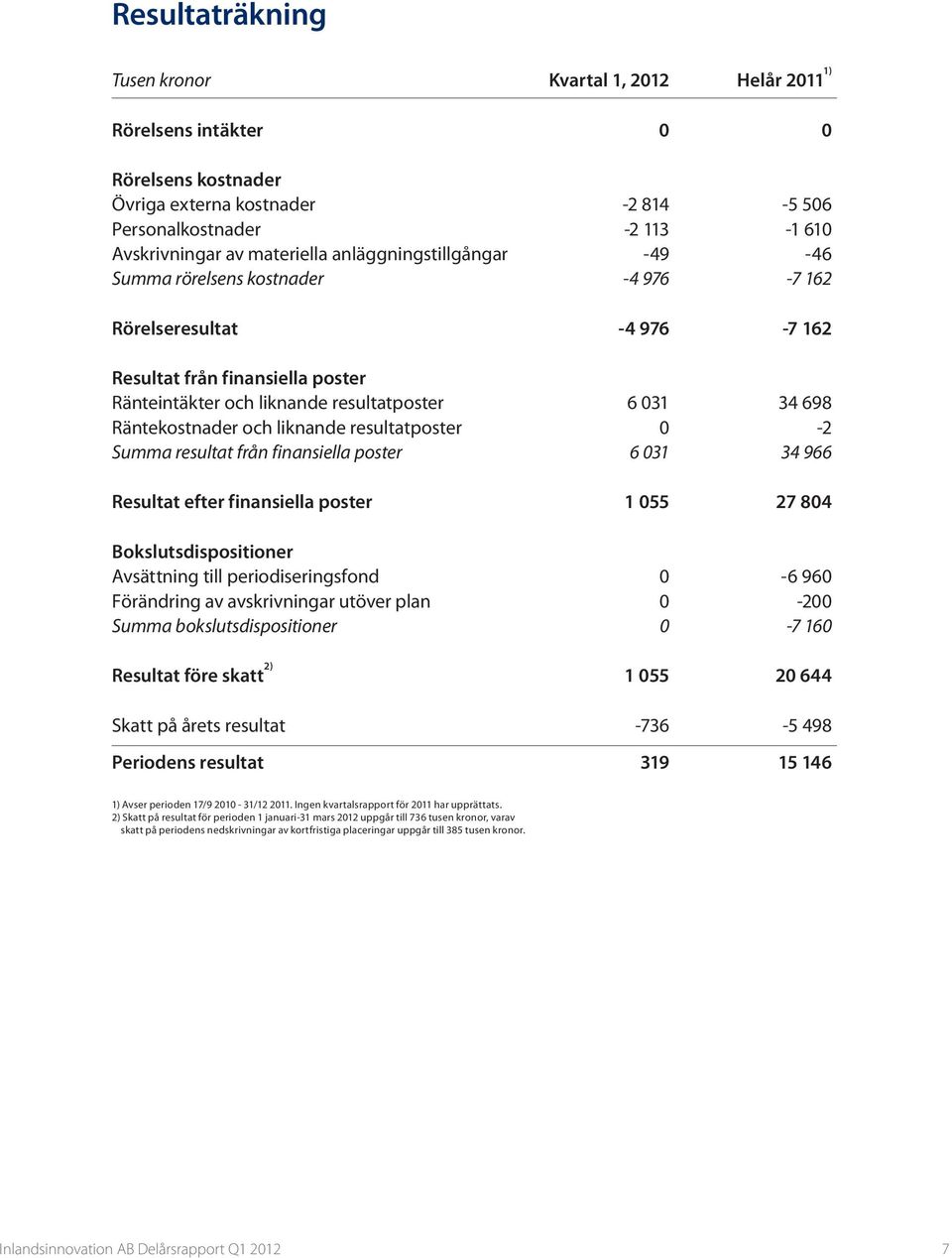 Resultaträkning

| Tusen kronor | Kvartal 1, 2012 | Helår 2011 1) |
|---|---|---|
| Rörelsens intäkter | 0 | 0 |
| Rörelsens kostnader | | |
| Övriga externa kostnader | -2 814 | -5 506 |
| Personalkostnader | -2 113 | -1 610 |
| Avskrivningar av materiella anläggningstillgångar | -49 | -46 |
| Summa rörelsens kostnader | -4 976 | -7 162 |
| Rörelseresultat | -4 976 | -7 162 |
| Resultat från finansiella poster | | |
| Ränteintäkter och liknande resultatposter | 6 031 | 34 698 |
| Räntekostnader och liknande resultatposter | 0 | -2 |
| Summa resultat från finansiella poster | 6 031 | 34 966 |
| Resultat efter finansiella poster | 1 055 | 27 804 |
| Bokslutsdispositioner | | |
| Avsättning till periodiseringsfond | 0 | -6 960 |
| Förändring av avskrivningar utöver plan | 0 | -200 |
| Summa bokslutsdispositioner | 0 | -7 160 |
| Resultat före skatt 2) | 1 055 | 20 644 |
| Skatt på årets resultat | -736 | -5 498 |
| Periodens resultat | 319 | 15 146 |

1) Avser perioden 17/9 2010 - 31/12 2011. Ingen kvartalsrapport för 2011 har upprättats.
2) Skatt på resultat för perioden 1 januari-31 mars 2012 uppgår till 736 tusen kronor, varav skatt på periodens nedskrivningar av kortfristiga placeringar uppgår till 385 tusen kronor.

Inlandsinnovation AB Delårsrapport Q1 2012 7